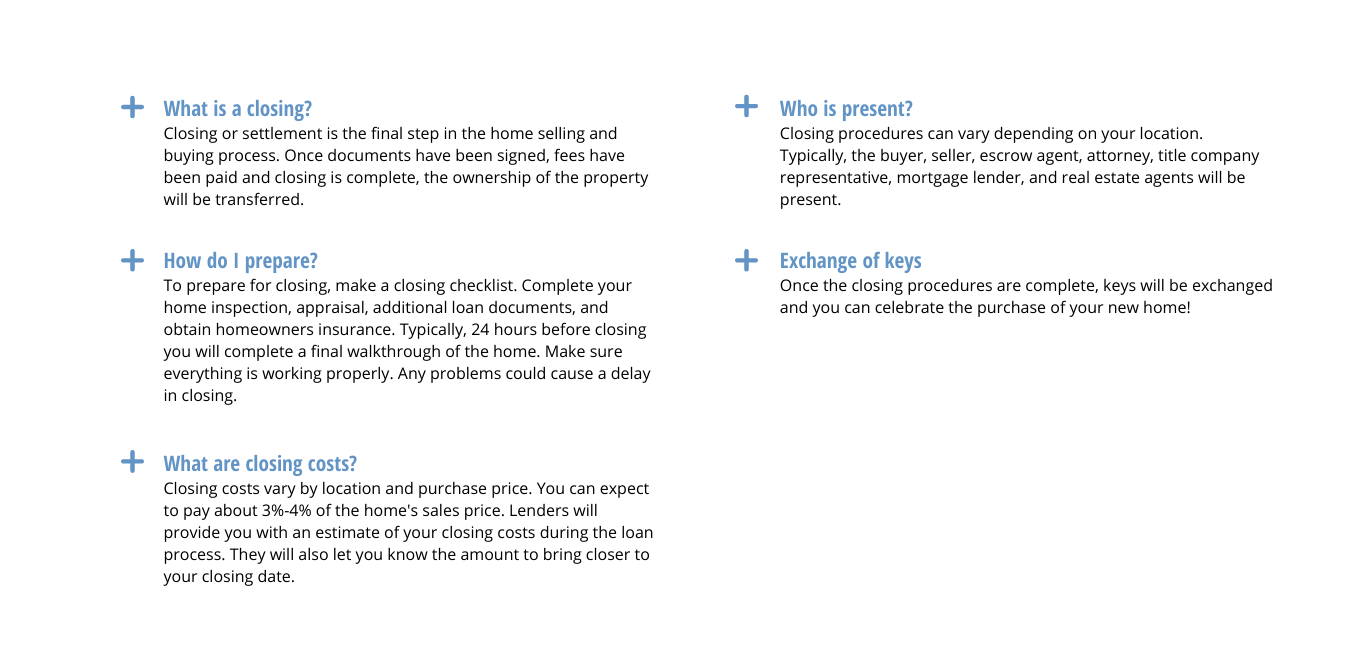 + What is a closing?
Closing or settlement is the final step in the home selling and buying process. Once documents have been signed, fees have been paid and closing is complete, the ownership of the property will be transferred.

+ How do I prepare?
To prepare for closing, make a closing checklist. Complete your home inspection, appraisal, additional loan documents, and obtain homeowners insurance. Typically, 24 hours before closing you will complete a final walkthrough of the home. Make sure everything is working properly. Any problems could cause a delay in closing.

+ What are closing costs?
Closing costs vary by location and purchase price. You can expect to pay about 3%-4% of the home's sales price. Lenders will provide you with an estimate of your closing costs during the loan process. They will also let you know the amount to bring closer to your closing date.

+ Who is present?
Closing procedures can vary depending on your location. Typically, the buyer, seller, escrow agent, attorney, title company representative, mortgage lender, and real estate agents will be present.

+ Exchange of keys
Once the closing procedures are complete, keys will be exchanged and you can celebrate the purchase of your new home!